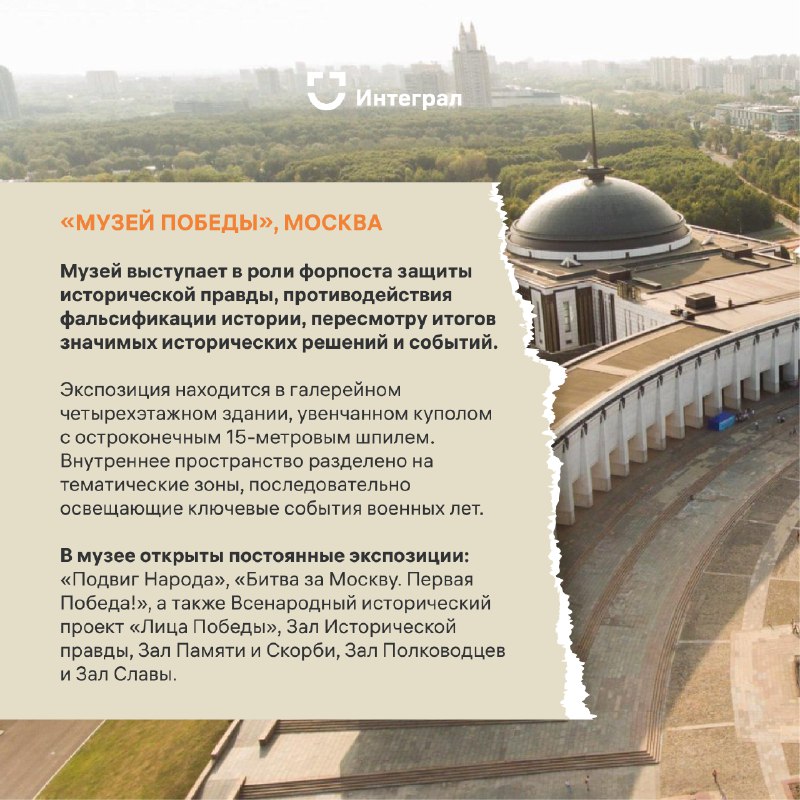 Интеграл

«МУЗЕЙ ПОБЕДЫ», МОСКВА

Музей выступает в роли форпоста защиты исторической правды, противодействия фальсификации истории, пересмотру итогов значимых исторических решений и событий.

Экспозиция находится в галерейном четырехэтажном здании, увенчанном куполом с остроконечным 15-метровым шпилем. Внутреннее пространство разделено на тематические зоны, последовательно освещающие ключевые события военных лет.

В музее открыты постоянные экспозиции: «Подвиг Народа», «Битва за Москву. Первая Победа!», а также Всенародный исторический проект «Лица Победы», Зал Исторической правды, Зал Памяти и Скорби, Зал Полководцев и Зал Славы.